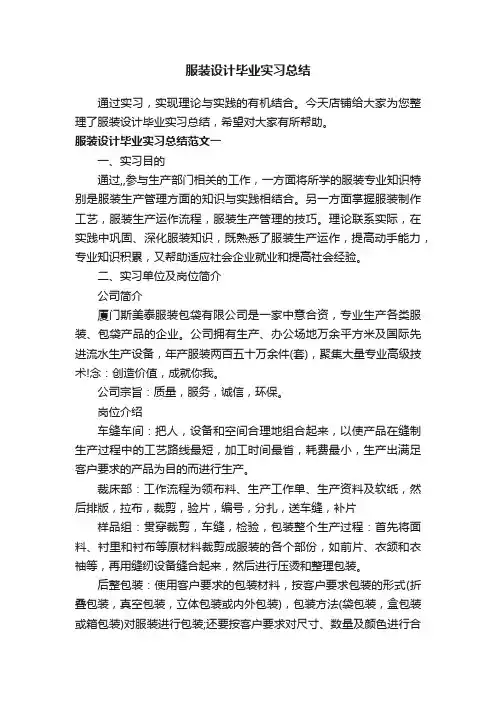 服装设计毕业实习总结

通过实习，实现理论与实践的有机结合。今天店铺给大家为您整理了服装设计毕业实习总结，希望对大家有所帮助。

服装设计毕业实习总结范文一

一、实习目的

通过,,参与生产部门相关的工作，一方面将所学的服装专业知识特别是服装生产管理方面的知识与实践相结合。另一方面掌握服装制作工艺，服装生产运作流程，服装生产管理的技巧。理论联系实际，在实践中巩固、深化服装知识，既熟悉了服装生产运作，提高动手能力，专业知识积累，又帮助适应社会企业就业和提高社会经验。

二、实习单位及岗位简介

公司简介

厦门斯美泰服装包袋有限公司是一家中意合资，专业生产各类服装、包袋产品的企业。公司拥有生产、办公场地万余平方米及国际先进流水生产设备，年产服装两百五十万余件(套)，聚集大量专业高级技术!念：创造价值，成就你我。

公司宗旨：质量，服务，诚信，环保。

岗位介绍

车缝车间：把人，设备和空间合理地组合起来，以使产品在缝制生产过程中的工艺路线最短，加工时间最省，耗费最小，生产出满足客户要求的产品为目的而进行生产。

裁床部：工作流程为领布料、生产工作单、生产资料及软纸，然后排版，拉布，裁剪，验片，编号，分扎，送车缝，补片

样品组：贯穿裁剪，车缝，检验，包装整个生产过程：首先将面料、衬里和衬布等原材料裁剪成服装的各个部份，如前片、衣领和衣袖等，再用缝纫设备缝合起来，然后进行压烫和整理包装。

后整包装：使用客户要求的包装材料，按客户要求包装的形式(折叠包装，真空包装，立体包装或内外包装)，包装方法(袋包装，盒包装或箱包装)对服装进行包装;还要按客户要求对尺寸、数量及颜色进行合